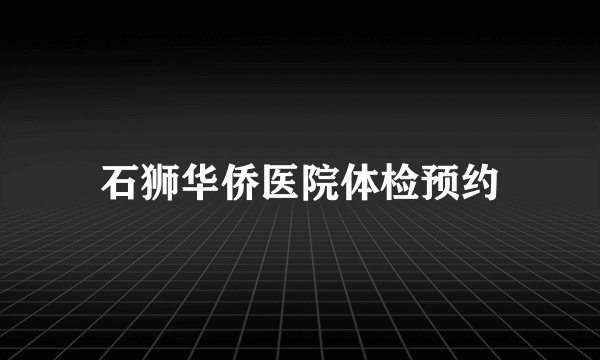 石狮华侨医院体检预约